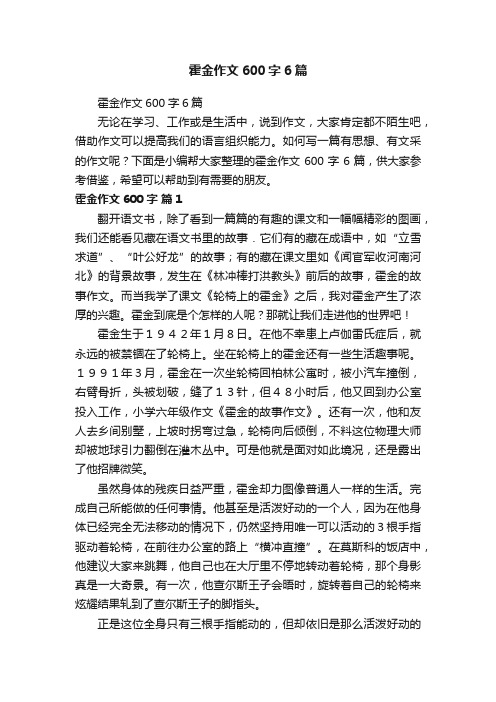 霍金作文 600 字 6 篇

霍金作文 600 字 6 篇

无论在学习、工作或是生活中，说到作文，大家肯定都不陌生吧，借助作文可以提高我们的语言组织能力。如何写一篇有思想、有文采的作文呢？下面是小编帮大家整理的霍金作文 600 字 6 篇，供大家参考借鉴，希望可以帮助到有需要的朋友。

霍金作文 600 字 篇 1

翻开语文书，除了看到一篇篇的有趣的课文和一幅幅精彩的图画，我们还能看见藏在语文书里的故事．它们有的藏在成语中，如“立雪求道”、“叶公好龙”的故事；有的藏在课文里如《闻官军收河南河北》的背景故事，发生在《林冲棒打洪教头》前后的故事，霍金的故事作文。而当我学了课文《轮椅上的霍金》之后，我对霍金产生了浓厚的兴趣。霍金到底是个怎样的人呢？那就让我们走进他的世界吧！

霍金生于１９４２年1月8日。在他不幸患上卢伽雷氏症后，就永远的被禁锢在了轮椅上。坐在轮椅上的霍金还有一些生活趣事呢。１９９１年3月，霍金在一次坐轮椅回柏林公寓时，被小汽车撞倒，右臂骨折，头被划破，缝了１３针，但４８小时后，他又回到办公室投入工作，小学六年级作文《霍金的故事作文》。还有一次，他和友人去乡间别墅，上坡时拐弯过急，轮椅向后倾倒，不料这位物理大师却被地球引力翻倒在灌木丛中。可是他就是面对如此境况，还是露出了他招牌微笑。

虽然身体的残疾日益严重，霍金却力图像普通人一样的生活。完成自己所能做的任何事情。他甚至是活泼好动的一个人，因为在他身体已经完全无法移动的情况下，仍然坚持用唯一可以活动的３根手指驱动着轮椅，在前往办公室的路上“横冲直撞”。在莫斯科的饭店中，他建议大家来跳舞，他自己也在大厅里不停地转动着轮椅，那个身影真是一大奇景。有一次，他查尔斯王子会晤时，旋转着自己的轮椅来炫耀结果轧到了查尔斯王子的脚指头。

正是这位全身只有三根手指能动的，但却依旧是那么活泼好动的